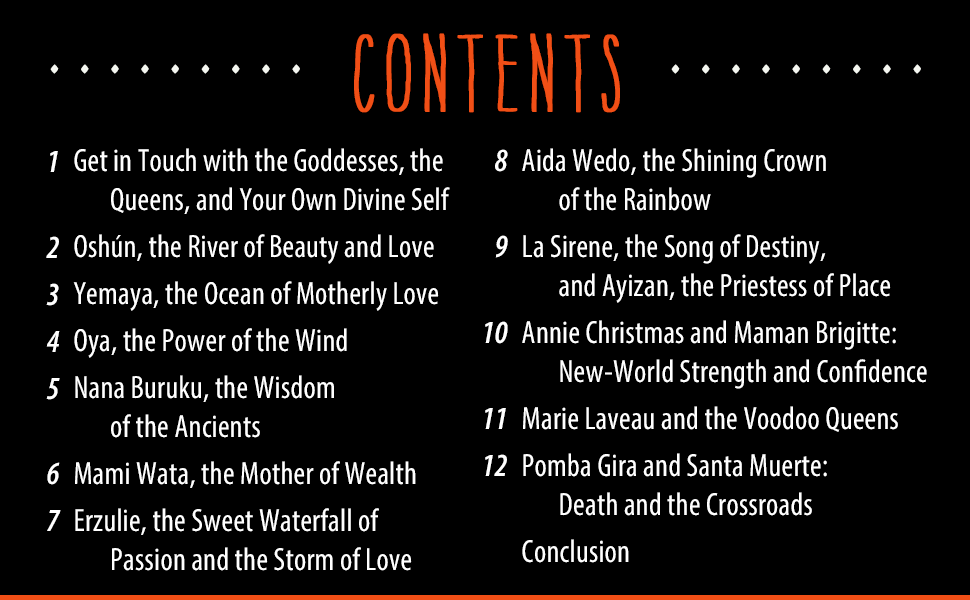 CONTENTS

1 Get in Touch with the Goddesses, the Queens, and Your Own Divine Self

2 Oshún, the River of Beauty and Love

3 Yemaya, the Ocean of Motherly Love

4 Oya, the Power of the Wind

5 Nana Buruku, the Wisdom of the Ancients

6 Mami Wata, the Mother of Wealth

7 Erzulie, the Sweet Waterfall of Passion and the Storm of Love

8 Aida Wedo, the Shining Crown of the Rainbow

9 La Sirene, the Song of Destiny, and Ayizan, the Priestess of Place

10 Annie Christmas and Maman Brigitte: New-World Strength and Confidence

11 Marie Laveau and the Voodoo Queens

12 Pomba Gira and Santa Muerte: Death and the Crossroads

Conclusion